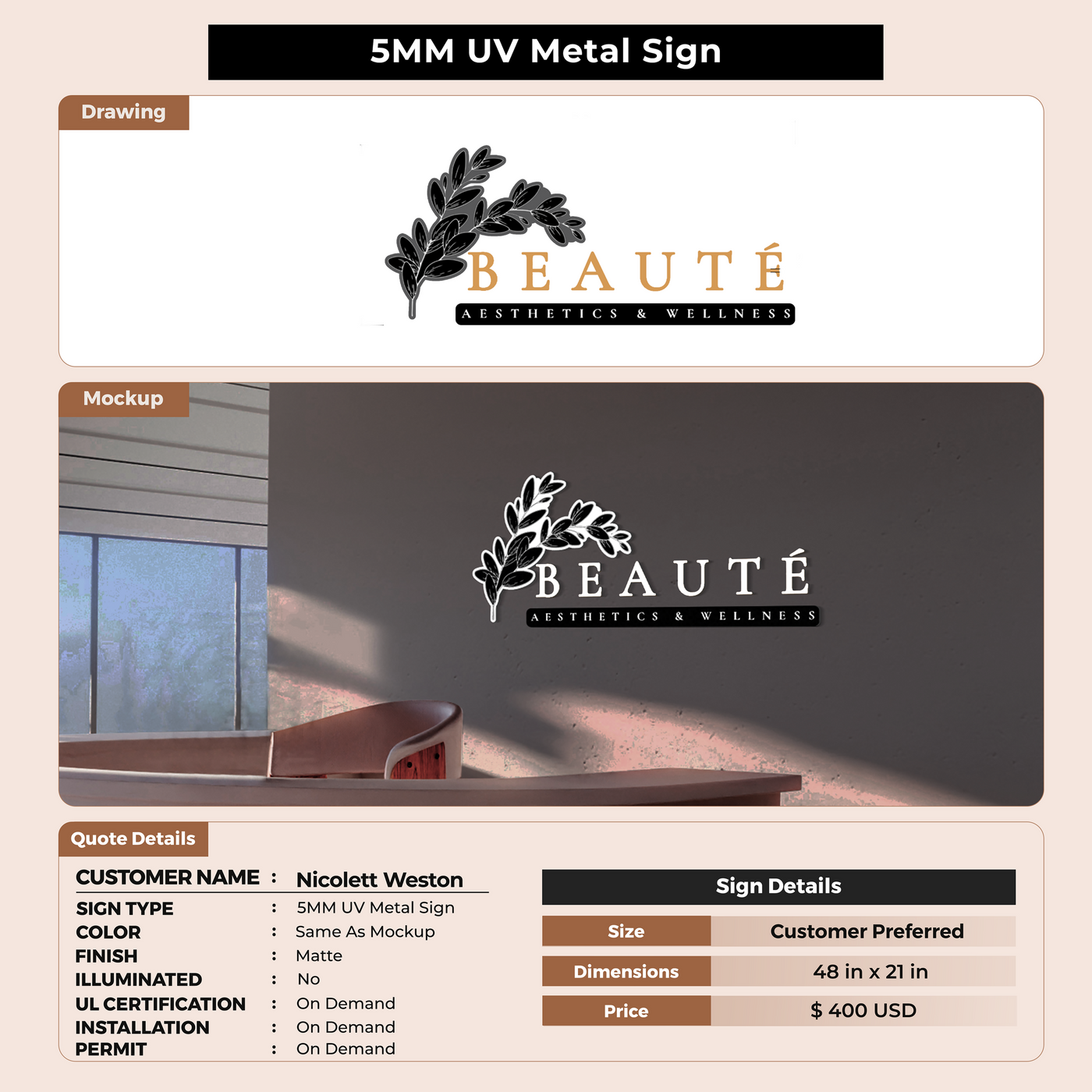 5MM UV Metal Sign

Drawing

BEAUTÉ
AESTHETICS & WELLNESS

Mockup

BEAUTÉ
AESTHETICS & WELLNESS

Quote Details

CUSTOMER NAME : Nicolett Weston
SIGN TYPE : 5MM UV Metal Sign
COLOR : Same As Mockup
FINISH : Matte
ILLUMINATED : No
UL CERTIFICATION : On Demand
INSTALLATION : On Demand
PERMIT : On Demand

Sign Details
Size Customer Preferred
Dimensions 48 in x 21 in
Price $ 400 USD